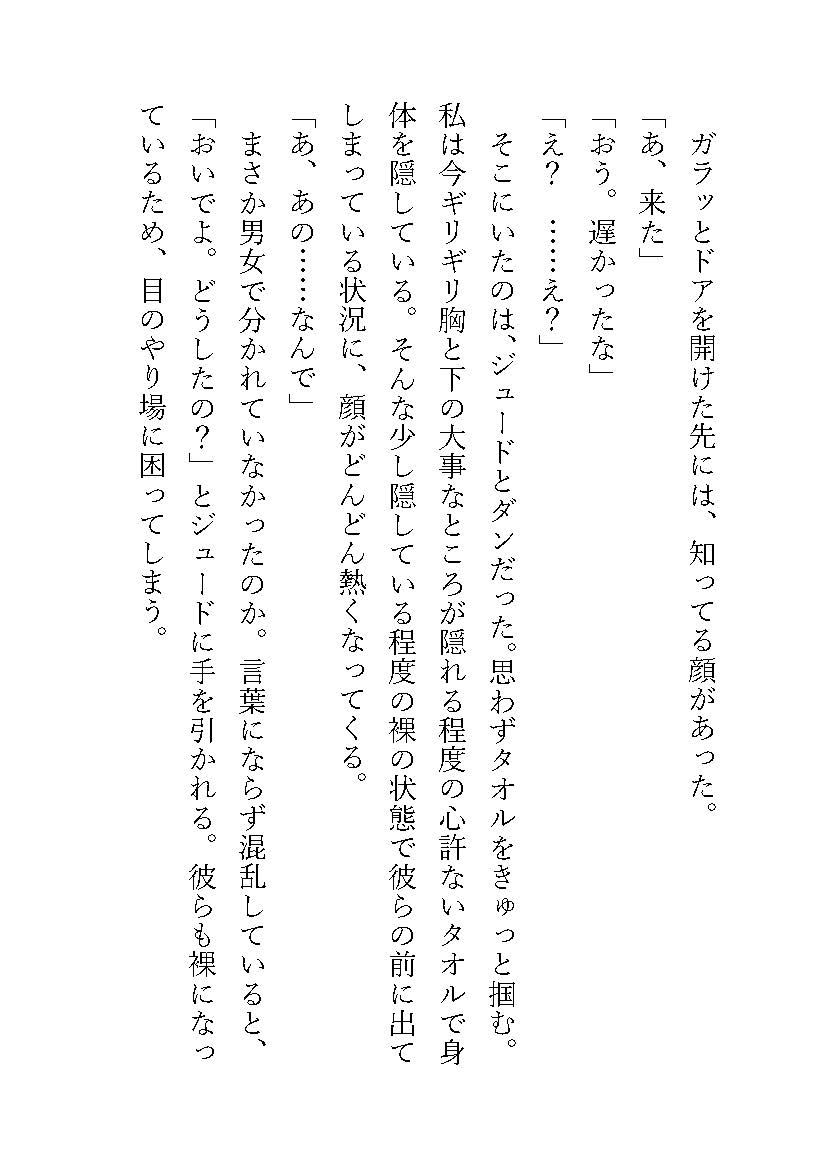 ガラッとドアを開けた先には、知ってる顔があった。
「あ、来た」
「おう。遅かったな」
「え？　……え？」
そこにいたのは、ジュードとダンだった。思わずタオルをきゅっと掴む。私は今ギリギリ胸と下の大事なところが隠れる程度の心許ないタオルで身体を隠している。そんな少し隠している程度の裸の状態で彼らの前に出てしまっている状況に、顔がどんどん熱くなってくる。
「あ、あの……なんで」
まさか男女で分かれていなかったのか。言葉にならず混乱していると、「おいでよ。どうしたの？」とジュードに手を引かれる。彼らも裸になっているため、目のやり場に困ってしまう。